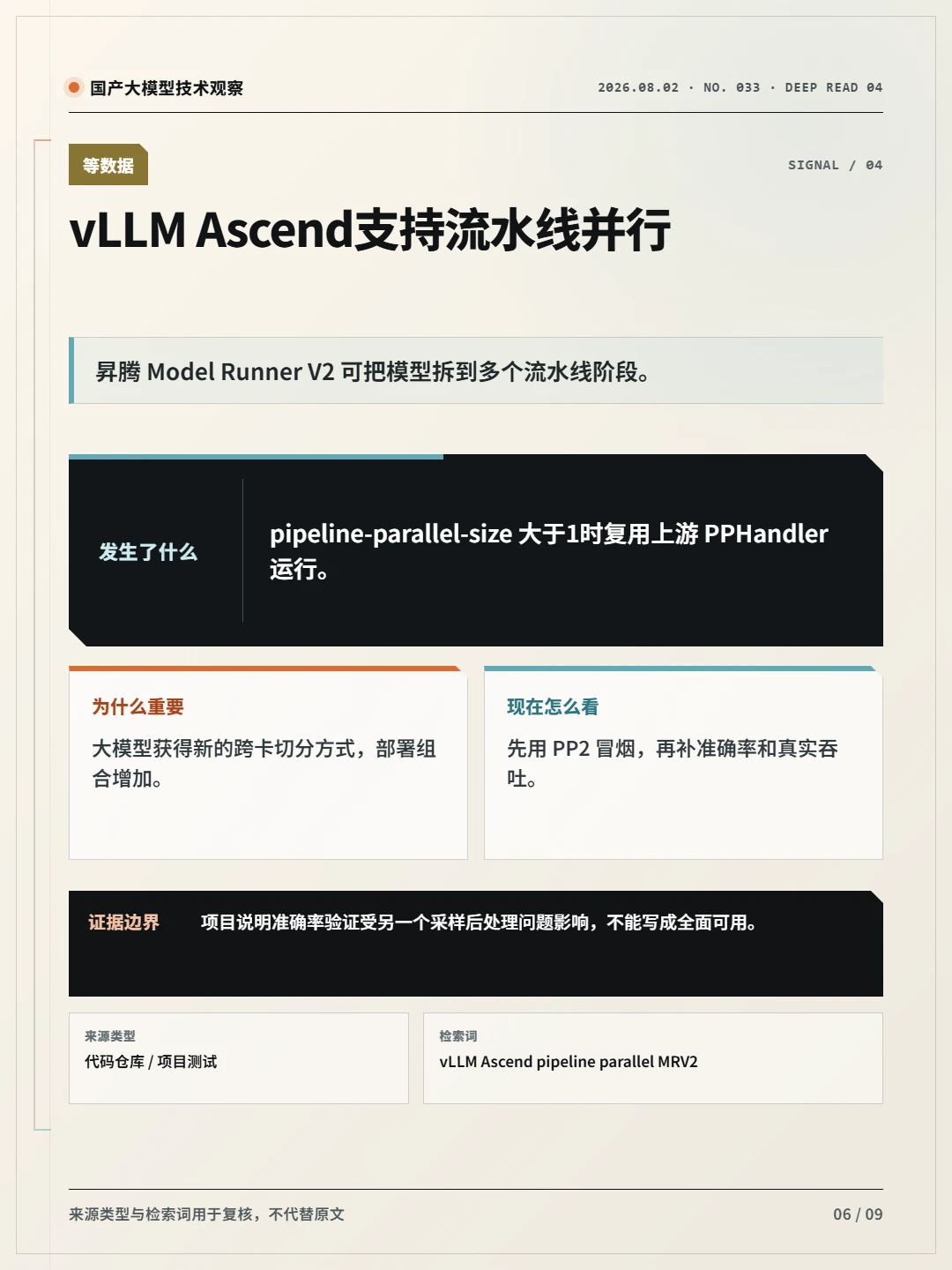 国产大模型技术观察

2026.08.02 · NO. 033 · DEEP READ 04

等数据

SIGNAL / 04

vLLM Ascend支持流水线并行

昇腾 Model Runner V2 可把模型拆到多个流水线阶段。

发生了什么

pipeline-parallel-size 大于1时复用上游 PPHandler 运行。

为什么重要

大模型获得新的跨卡切分方式，部署组合增加。

现在怎么看

先用 PP2 冒烟，再补准确率和真实吞吐。

证据边界

项目说明准确率验证受另一个采样后处理问题影响，不能写成全面可用。

来源类型

代码仓库 / 项目测试

检索词

vLLM Ascend pipeline parallel MRV2

来源类型与检索词用于复核，不代替原文

06 / 09